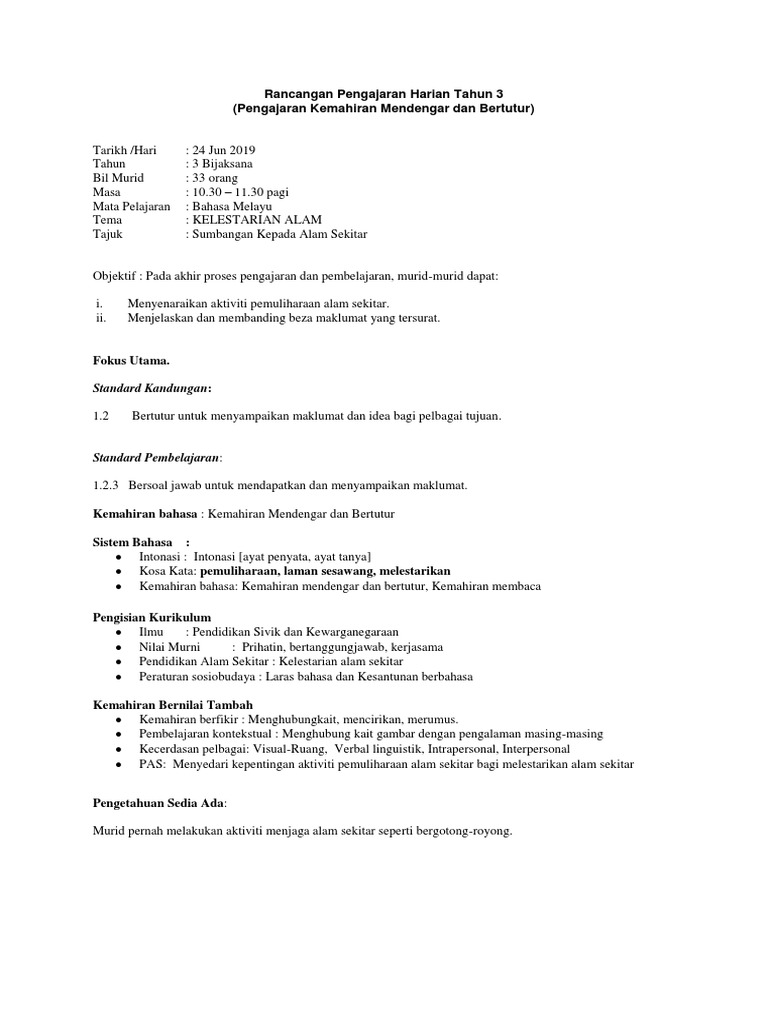 Rancangan Pengajaran Harian Tahun 3
(Pengajaran Kemahiran Mendengar dan Bertutur)

Tarikh /Hari : 24 Jun 2019
Tahun : 3 Bijaksana
Bil Murid : 33 orang
Masa : 10.30 – 11.30 pagi
Mata Pelajaran : Bahasa Melayu
Tema : KELESTARIAN ALAM
Tajuk : Sumbangan Kepada Alam Sekitar

Objektif : Pada akhir proses pengajaran dan pembelajaran, murid-murid dapat:

i. Menyenaraikan aktiviti pemuliharaan alam sekitar.
ii. Menjelaskan dan membanding beza maklumat yang tersurat.

Fokus Utama.

Standard Kandungan:

1.2 Bertutur untuk menyampaikan maklumat dan idea bagi pelbagai tujuan.

Standard Pembelajaran:

1.2.3 Bersoal jawab untuk mendapatkan dan menyampaikan maklumat.

Kemahiran bahasa : Kemahiran Mendengar dan Bertutur

Sistem Bahasa :
• Intonasi : Intonasi [ayat penyata, ayat tanya]
• Kosa Kata: pemuliharaan, laman sesawang, melestarikan
• Kemahiran bahasa: Kemahiran mendengar dan bertutur, Kemahiran membaca

Pengisian Kurikulum
• Ilmu : Pendidikan Sivik dan Kewarganegaraan
• Nilai Murni : Prihatin, bertanggungjawab, kerjasama
• Pendidikan Alam Sekitar : Kelestarian alam sekitar
• Peraturan sosiobudaya : Laras bahasa dan Kesantunan berbahasa

Kemahiran Bernilai Tambah
• Kemahiran berfikir : Menghubungkait, mencirikan, merumus.
• Pembelajaran kontekstual : Menghubung kait gambar dengan pengalaman masing-masing
• Kecerdasan pelbagai: Visual-Ruang, Verbal linguistik, Intrapersonal, Interpersonal
• PAS: Menyedari kepentingan aktiviti pemuliharaan alam sekitar bagi melestarikan alam sekitar

Pengetahuan Sedia Ada:

Murid pernah melakukan aktiviti menjaga alam sekitar seperti bergotong-royong.